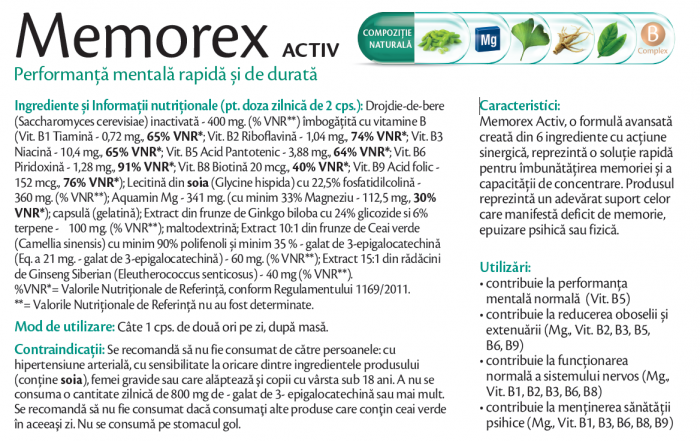 Memorex ACTIV

COMPOZIȚIE NATURALĂ

Mg

B Complex

Performanță mentală rapidă și de durată

Ingrediente și Informații nutriționale (pt. doza zilnică de 2 cps.): Drojdie-de-bere (Saccharomyces cerevisiae) inactivată - 400 mg. (% VNR**) îmbogățită cu vitamine B (Vit. B1 Tiamină - 0,72 mg., 65% VNR*; Vit. B2 Riboflavină - 1,04 mg., 74% VNR*; Vit. B3 Niacină - 10,4 mg., 65% VNR*; Vit. B5 Acid Pantotenic - 3,88 mg., 64% VNR*; Vit. B6 Piridoxină - 1,28 mg., 91% VNR*; Vit. B8 Biotină 20 mcg., 40% VNR*; Vit. B9 Acid folic - 152 mcg., 76% VNR*); Lecitină din soia (Glycine hispida) cu 22,5% fosfatidilcolină - 360 mg. (% VNR**); Aquamin Mg - 341 mg. (cu minim 33% Magneziu - 112,5 mg., 30% VNR*); capsulă (gelatină); Extract din frunze de Ginkgo biloba cu 24% glicozide și 6% terpene - 100 mg. (% VNR**); maltodextrină; Extract 10:1 din frunze de Ceai verde (Camellia sinensis) cu minim 90% polifenoli și minim 35 % - galat de 3-epigalocatechină (Eq. a 21 mg. - galat de 3-epigalocatechină) - 60 mg. (% VNR**); Extract 15:1 din rădăcini de Ginseng Siberian (Eleutherococcus senticosus) - 40 mg (% VNR**).
%VNR*= Valorile Nutriționale de Referință, conform Regulamentului 1169/2011.
**= Valorile Nutriționale de Referință nu au fost determinate.

Mod de utilizare: Câte 1 cps. de două ori pe zi, după masă.

Contraindicații: Se recomandă să nu fie consumat de către persoanele: cu hipertensiune arterială, cu sensibilitate la oricare dintre ingredientele produsului (conține soia), femei gravide sau care alăptează și copii cu vârsta sub 18 ani. A nu se consuma o cantitate zilnică de 800 mg de - galat de 3- epigalocatechină sau mai mult. Se recomandă să nu fie consumat dacă consumați alte produse care conțin ceai verde în aceeași zi. Nu se consumă pe stomacul gol.

Caracteristici:
Memorex Activ, o formulă avansată creată din 6 ingrediente cu acțiune sinergică, reprezintă o soluție rapidă pentru îmbunătățirea memoriei și a capacității de concentrare. Produsul reprezintă un adevărat suport celor care manifestă deficit de memorie, epuizare psihică sau fizică.

Utilizări:
• contribuie la performanța mentală normală (Vit. B5)
• contribuie la reducerea oboselii și extenuării (Mg., Vit. B2, B3, B5, B6, B9)
• contribuie la funcționarea normală a sistemului nervos (Mg., Vit. B1, B2, B3, B6, B8)
• contribuie la menținerea sănătății psihice (Mg., Vit. B1, B3, B6, B8, B9)